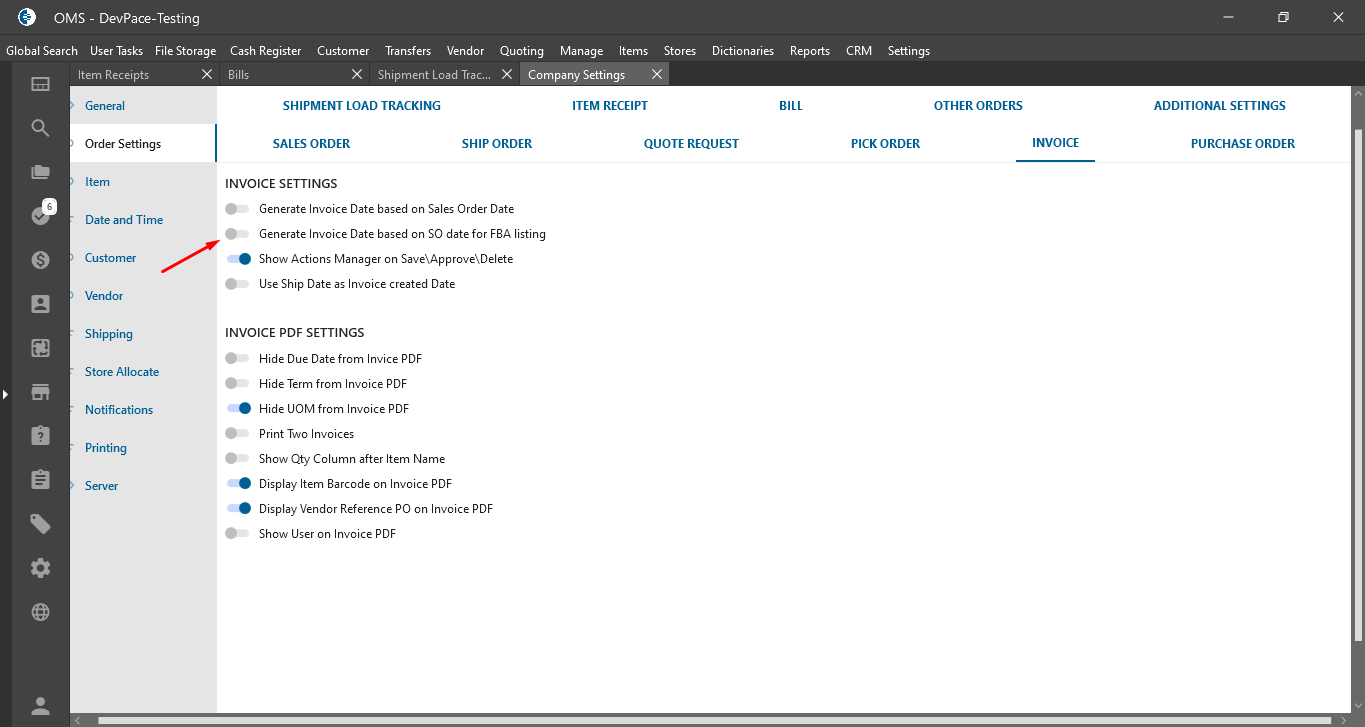 OMS - DevPace-Testing

Global Search User Tasks File Storage Cash Register Customer Transfers Vendor Quoting Manage Items Stores Dictionaries Reports CRM Settings

Item Receipts
Bills
Shipment Load Trac...
Company Settings

6

General
Order Settings
Item
Date and Time
Customer
Vendor
Shipping
Store Allocate
Notifications
Printing
Server

SHIPMENT LOAD TRACKING ITEM RECEIPT BILL OTHER ORDERS ADDITIONAL SETTINGS
SALES ORDER SHIP ORDER QUOTE REQUEST PICK ORDER INVOICE PURCHASE ORDER

INVOICE SETTINGS

Generate Invoice Date based on Sales Order Date
Generate Invoice Date based on SO date for FBA listing
Show Actions Manager on Save\Approve\Delete
Use Ship Date as Invoice created Date

INVOICE PDF SETTINGS

Hide Due Date from Invice PDF
Hide Term from Invoice PDF
Hide UOM from Invoice PDF
Print Two Invoices
Show Qty Column after Item Name
Display Item Barcode on Invoice PDF
Display Vendor Reference PO on Invoice PDF
Show User on Invoice PDF